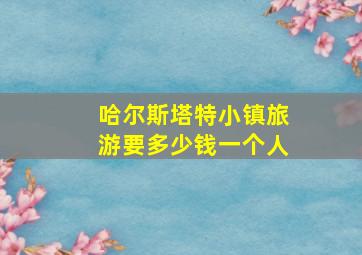 哈尔斯塔特小镇旅游要多少钱一个人